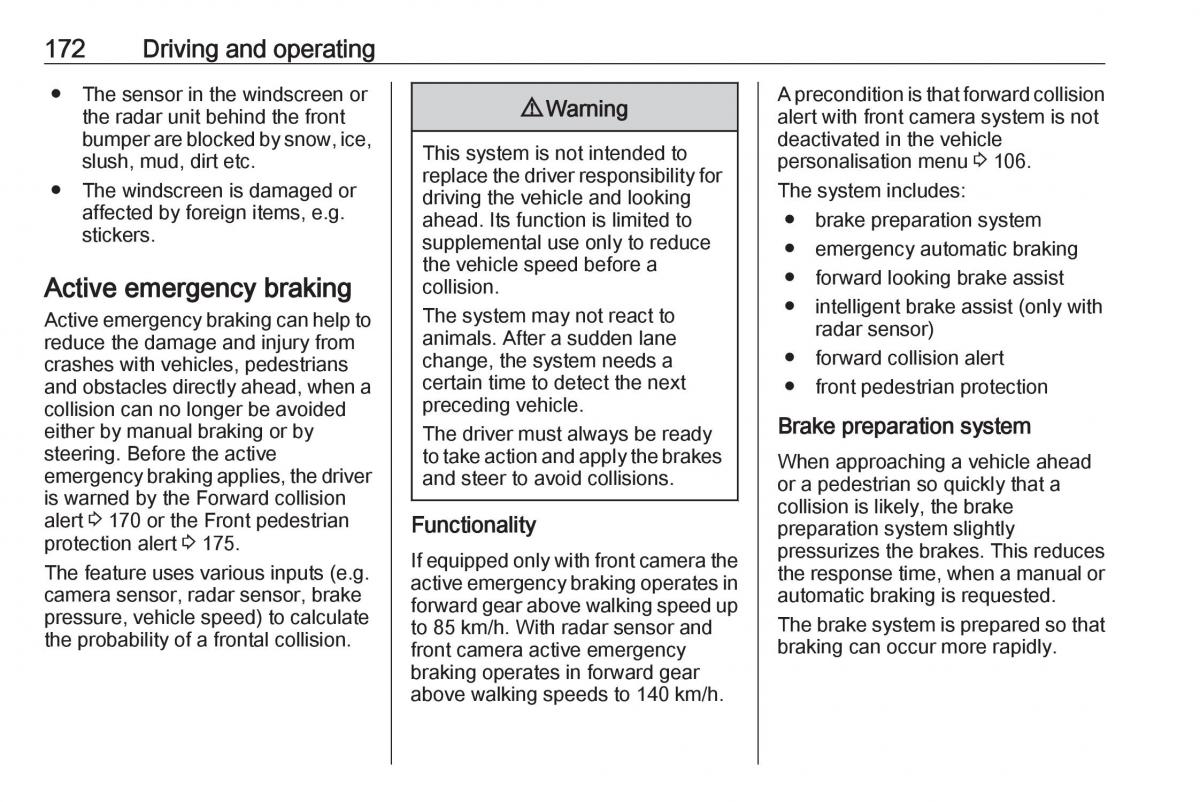 172 Driving and operating

● The sensor in the windscreen or the radar unit behind the front bumper are blocked by snow, ice, slush, mud, dirt etc.
● The windscreen is damaged or affected by foreign items, e.g. stickers.

Active emergency braking

Active emergency braking can help to reduce the damage and injury from crashes with vehicles, pedestrians and obstacles directly ahead, when a collision can no longer be avoided either by manual braking or by steering. Before the active emergency braking applies, the driver is warned by the Forward collision alert ⇨ 170 or the Front pedestrian protection alert ⇨ 175.

The feature uses various inputs (e.g. camera sensor, radar sensor, brake pressure, vehicle speed) to calculate the probability of a frontal collision.

⚠ Warning

This system is not intended to replace the driver responsibility for driving the vehicle and looking ahead. Its function is limited to supplemental use only to reduce the vehicle speed before a collision.

The system may not react to animals. After a sudden lane change, the system needs a certain time to detect the next preceding vehicle.

The driver must always be ready to take action and apply the brakes and steer to avoid collisions.

Functionality

If equipped only with front camera the active emergency braking operates in forward gear above walking speed up to 85 km/h. With radar sensor and front camera active emergency braking operates in forward gear above walking speeds to 140 km/h.

A precondition is that forward collision alert with front camera system is not deactivated in the vehicle personalisation menu ⇨ 106.

The system includes:
● brake preparation system
● emergency automatic braking
● forward looking brake assist
● intelligent brake assist (only with radar sensor)
● forward collision alert
● front pedestrian protection

Brake preparation system

When approaching a vehicle ahead or a pedestrian so quickly that a collision is likely, the brake preparation system slightly pressurizes the brakes. This reduces the response time, when a manual or automatic braking is requested.

The brake system is prepared so that braking can occur more rapidly.